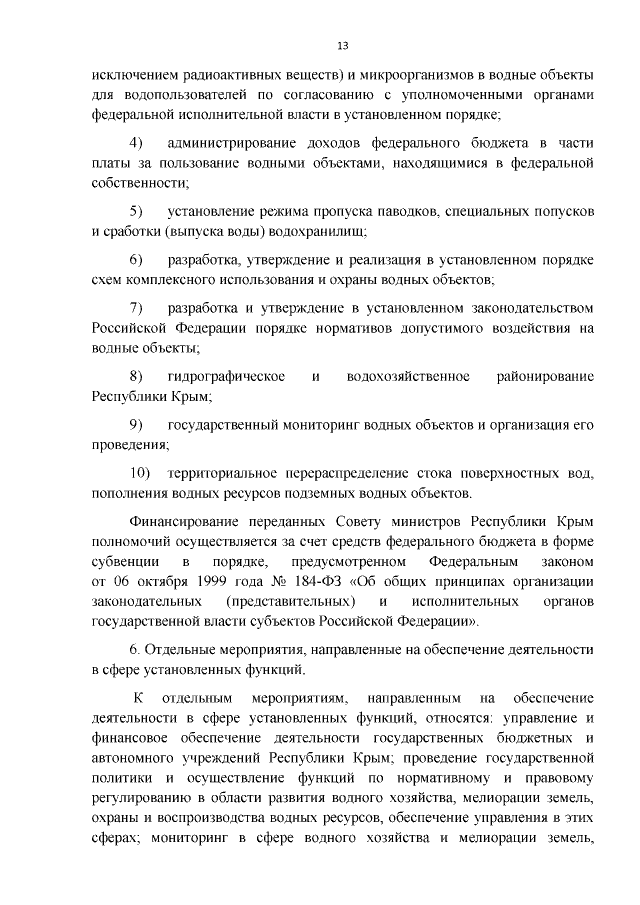 13

исключением радиоактивных веществ) и микроорганизмов в водные объекты для водопользователей по согласованию с уполномоченными органами федеральной исполнительной власти в установленном порядке;

4) администрирование доходов федерального бюджета в части платы за пользование водными объектами, находящимися в федеральной собственности;

5) установление режима пропуска паводков, специальных попусков и сработки (выпуска воды) водохранилищ;

6) разработка, утверждение и реализация в установленном порядке схем комплексного использования и охраны водных объектов;

7) разработка и утверждение в установленном законодательством Российской Федерации порядке нормативов допустимого воздействия на водные объекты;

8) гидрографическое и водохозяйственное районирование Республики Крым;

9) государственный мониторинг водных объектов и организация его проведения;

10) территориальное перераспределение стока поверхностных вод, пополнения водных ресурсов подземных водных объектов.

Финансирование переданных Совету министров Республики Крым полномочий осуществляется за счет средств федерального бюджета в форме субвенции в порядке, предусмотренном Федеральным законом от 06 октября 1999 года № 184-ФЗ «Об общих принципах организации законодательных (представительных) и исполнительных органов государственной власти субъектов Российской Федерации».

6. Отдельные мероприятия, направленные на обеспечение деятельности в сфере установленных функций.

К отдельным мероприятиям, направленным на обеспечение деятельности в сфере установленных функций, относятся: управление и финансовое обеспечение деятельности государственных бюджетных и автономного учреждений Республики Крым; проведение государственной политики и осуществление функций по нормативному и правовому регулированию в области развития водного хозяйства, мелиорации земель, охраны и воспроизводства водных ресурсов, обеспечение управления в этих сферах; мониторинг в сфере водного хозяйства и мелиорации земель,